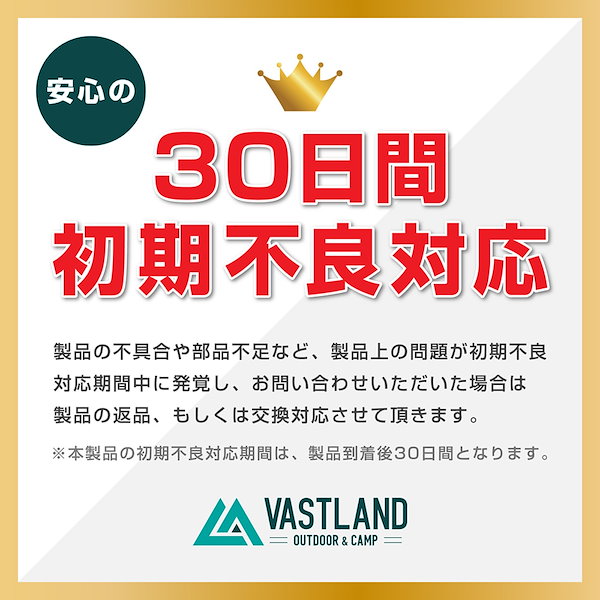 安心の

30日間
初期不良対応

製品の不具合や部品不足など、製品上の問題が初期不良対応期間中に発覚し、お問い合わせいただいた場合は製品の返品、もしくは交換対応させて頂きます。

※本製品の初期不良対応期間は、製品到着後30日間となります。

VASTLAND
OUTDOOR & CAMP